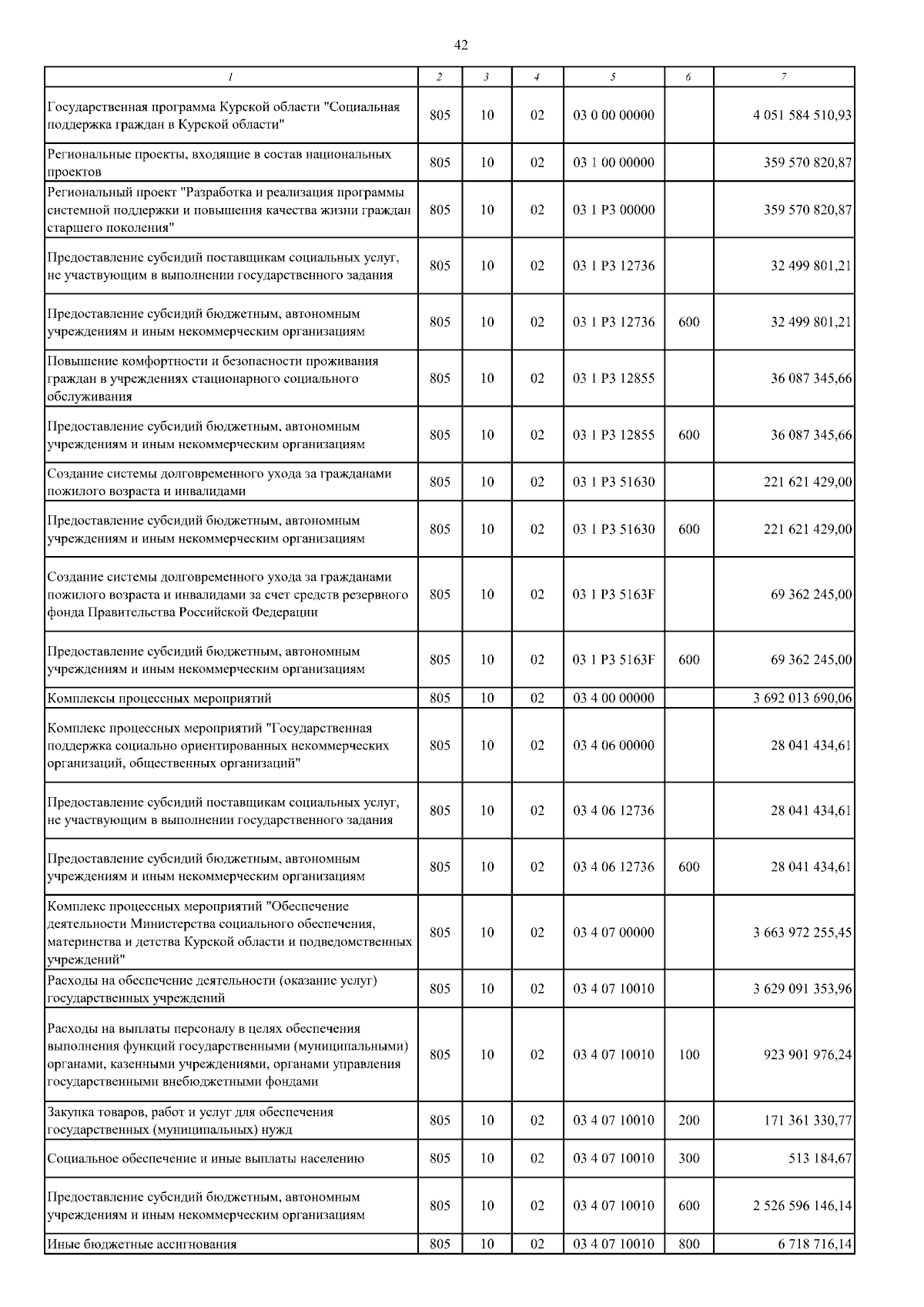 42

| 1 | 2 | 3 | 4 | 5 | 6 | 7 |
|---|---|---|---|---|---|---|
| Государственная программа Курской области "Социальная поддержка граждан в Курской области" | 805 | 10 | 02 | 03 0 00 00000 | | 4 051 584 510,93 |
| Региональные проекты, входящие в состав национальных проектов | 805 | 10 | 02 | 03 1 00 00000 | | 359 570 820,87 |
| Региональный проект "Разработка и реализация программы системной поддержки и повышения качества жизни граждан старшего поколения" | 805 | 10 | 02 | 03 1 P3 00000 | | 359 570 820,87 |
| Предоставление субсидий поставщикам социальных услуг, не участвующим в выполнении государственного задания | 805 | 10 | 02 | 03 1 P3 12736 | | 32 499 801,21 |
| Предоставление субсидий бюджетным, автономным учреждениям и иным некоммерческим организациям | 805 | 10 | 02 | 03 1 P3 12736 | 600 | 32 499 801,21 |
| Повышение комфортности и безопасности проживания граждан в учреждениях стационарного социального обслуживания | 805 | 10 | 02 | 03 1 P3 12855 | | 36 087 345,66 |
| Предоставление субсидий бюджетным, автономным учреждениям и иным некоммерческим организациям | 805 | 10 | 02 | 03 1 P3 12855 | 600 | 36 087 345,66 |
| Создание системы долговременного ухода за гражданами пожилого возраста и инвалидами | 805 | 10 | 02 | 03 1 P3 51630 | | 221 621 429,00 |
| Предоставление субсидий бюджетным, автономным учреждениям и иным некоммерческим организациям | 805 | 10 | 02 | 03 1 P3 51630 | 600 | 221 621 429,00 |
| Создание системы долговременного ухода за гражданами пожилого возраста и инвалидами за счет средств резервного фонда Правительства Российской Федерации | 805 | 10 | 02 | 03 1 P3 5163F | | 69 362 245,00 |
| Предоставление субсидий бюджетным, автономным учреждениям и иным некоммерческим организациям | 805 | 10 | 02 | 03 1 P3 5163F | 600 | 69 362 245,00 |
| Комплексы процессных мероприятий | 805 | 10 | 02 | 03 4 00 00000 | | 3 692 013 690,06 |
| Комплекс процессных мероприятий "Государственная поддержка социально ориентированных некоммерческих организаций, общественных организаций" | 805 | 10 | 02 | 03 4 06 00000 | | 28 041 434,61 |
| Предоставление субсидий поставщикам социальных услуг, не участвующим в выполнении государственного задания | 805 | 10 | 02 | 03 4 06 12736 | | 28 041 434,61 |
| Предоставление субсидий бюджетным, автономным учреждениям и иным некоммерческим организациям | 805 | 10 | 02 | 03 4 06 12736 | 600 | 28 041 434,61 |
| Комплекс процессных мероприятий "Обеспечение деятельности Министерства социального обеспечения, материнства и детства Курской области и подведомственных учреждений" | 805 | 10 | 02 | 03 4 07 00000 | | 3 663 972 255,45 |
| Расходы на обеспечение деятельности (оказание услуг) государственных учреждений | 805 | 10 | 02 | 03 4 07 10010 | | 3 629 091 353,96 |
| Расходы на выплаты персоналу в целях обеспечения выполнения функций государственными (муниципальными) органами, казенными учреждениями, органами управления государственными внебюджетными фондами | 805 | 10 | 02 | 03 4 07 10010 | 100 | 923 901 976,24 |
| Закупка товаров, работ и услуг для обеспечения государственных (муниципальных) нужд | 805 | 10 | 02 | 03 4 07 10010 | 200 | 171 361 330,77 |
| Социальное обеспечение и иные выплаты населению | 805 | 10 | 02 | 03 4 07 10010 | 300 | 513 184,67 |
| Предоставление субсидий бюджетным, автономным учреждениям и иным некоммерческим организациям | 805 | 10 | 02 | 03 4 07 10010 | 600 | 2 526 596 146,14 |
| Иные бюджетные ассигнования | 805 | 10 | 02 | 03 4 07 10010 | 800 | 6 718 716,14 |